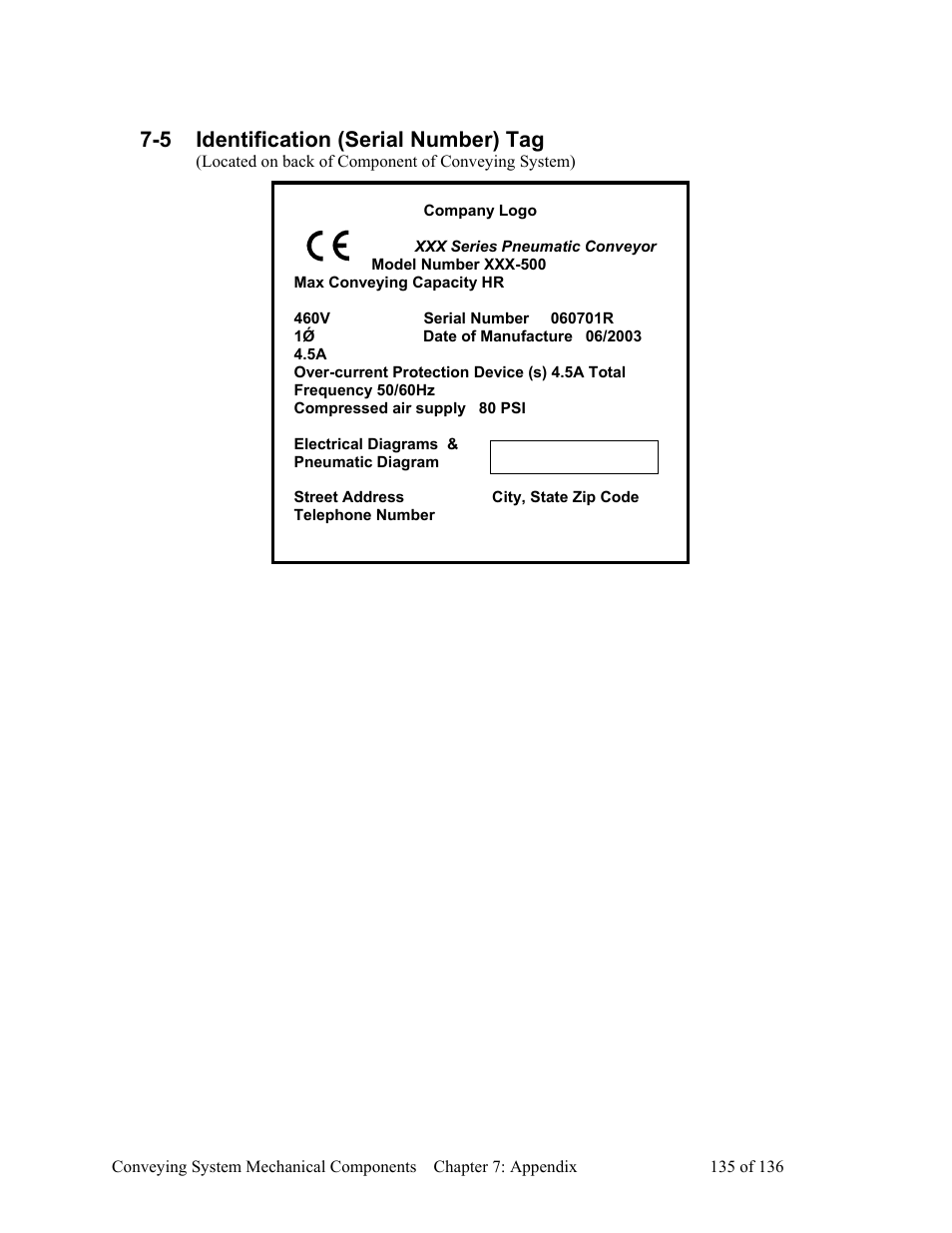 7-5 Identification (Serial Number) Tag
(Located on back of Component of Conveying System)

Company Logo

CE XXX Series Pneumatic Conveyor
Model Number XXX-500
Max Conveying Capacity HR

460V Serial Number 060701R
1Ø Date of Manufacture 06/2003
4.5A
Over-current Protection Device (s) 4.5A Total
Frequency 50/60Hz
Compressed air supply 80 PSI

Electrical Diagrams &
Pneumatic Diagram

Street Address City, State Zip Code
Telephone Number

Conveying System Mechanical Components Chapter 7: Appendix 135 of 136